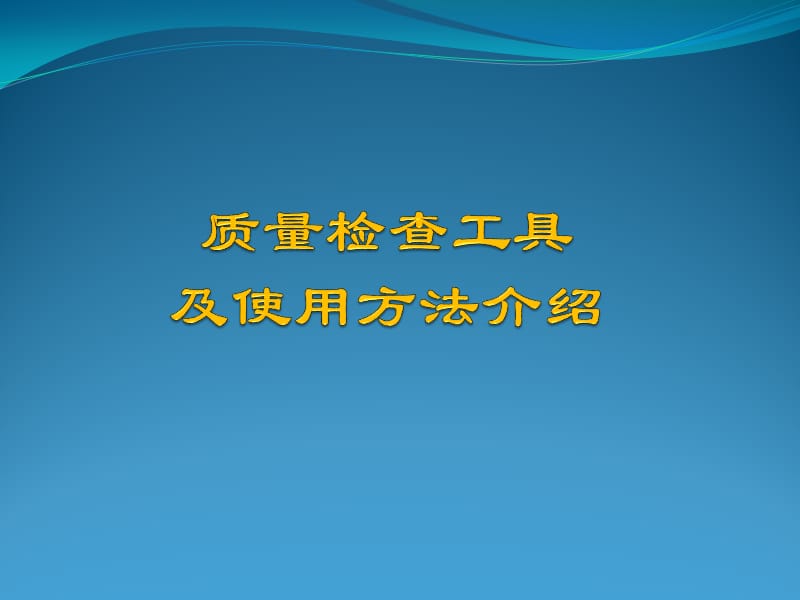 质量检查工具
及使用方法介绍